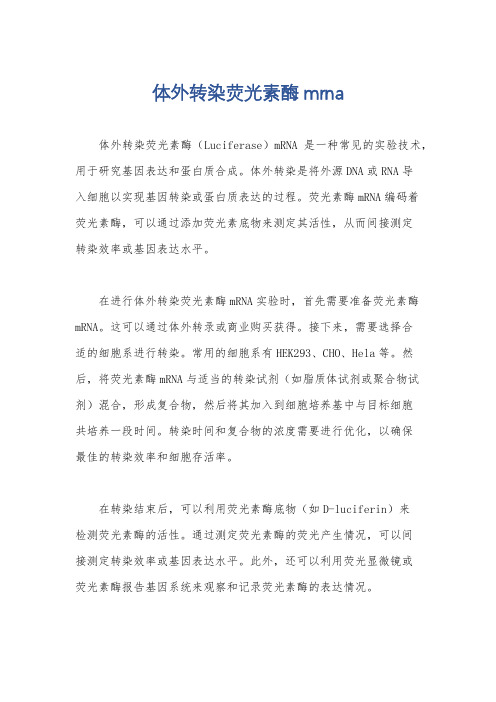 体外转染荧光素酶 mrna

体外转染荧光素酶（Luciferase）mRNA 是一种常见的实验技术，用于研究基因表达和蛋白质合成。体外转染是将外源 DNA 或 RNA 导入细胞以实现基因转染或蛋白质表达的过程。荧光素酶 mRNA 编码着荧光素酶，可以通过添加荧光素底物来测定其活性，从而间接测定转染效率或基因表达水平。

在进行体外转染荧光素酶 mRNA 实验时，首先需要准备荧光素酶 mRNA。这可以通过体外转录或商业购买获得。接下来，需要选择合适的细胞系进行转染。常用的细胞系有 HEK293、CHO、Hela 等。然后，将荧光素酶 mRNA 与适当的转染试剂（如脂质体试剂或聚合物试剂）混合，形成复合物，然后将其加入到细胞培养基中与目标细胞共培养一段时间。转染时间和复合物的浓度需要进行优化，以确保最佳的转染效率和细胞存活率。

在转染结束后，可以利用荧光素酶底物（如 D-luciferin）来检测荧光素酶的活性。通过测定荧光素酶的荧光产生情况，可以间接测定转染效率或基因表达水平。此外，还可以利用荧光显微镜或荧光素酶报告基因系统来观察和记录荧光素酶的表达情况。